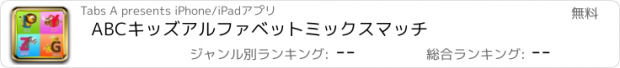 Tabs A presents iPhone/iPadアプリ

無料

ABCキッズアルファベットミックスマッチ

ジャンル別ランキング: --

総合ランキング: --